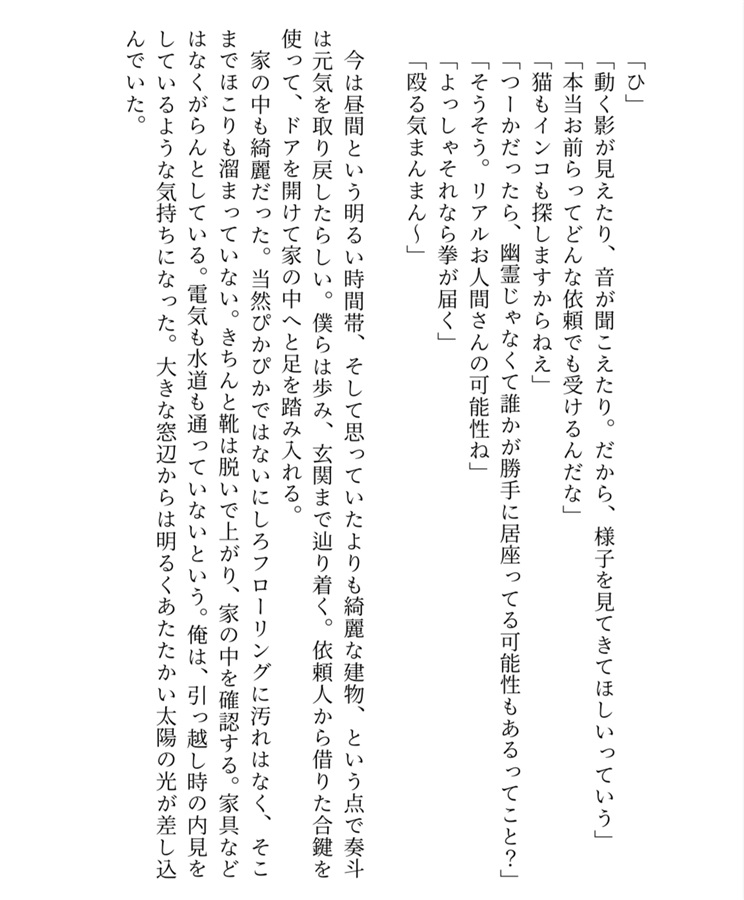 「ひ」
「動く影が見えたり、音が聞こえたり。だから、様子を見てきてほしいっていう」
「本当お前らってどんな依頼でも受けるんだな」
「猫もインコも探しますからねえ」
「つーかだったら、幽霊じゃなくて誰かが勝手に居座ってる可能性もあるってこと？」
「そうそう。リアルお人間さんの可能性ね」
「よっしゃそれなら拳が届く」
「殴る気まんまん〜」

今は昼間という明るい時間帯、そして思っていたよりも綺麗な建物、という点で奏斗は元気を取り戻したらしい。僕らは歩み、玄関まで辿り着く。依頼人から借りた合鍵を使って、ドアを開けて家の中へと足を踏み入れる。
家の中も綺麗だった。当然ぴかぴかではないにしろフローリングに汚れはなく、そこまでほこりも溜まっていない。きちんと靴は脱いで上がり、家の中を確認する。家具などはなくがらんとしている。電気も水道も通っていないという。俺は、引っ越し時の内見をしているような気持ちになった。大きな窓辺からは明るくあたたかい太陽の光が差し込んでいた。